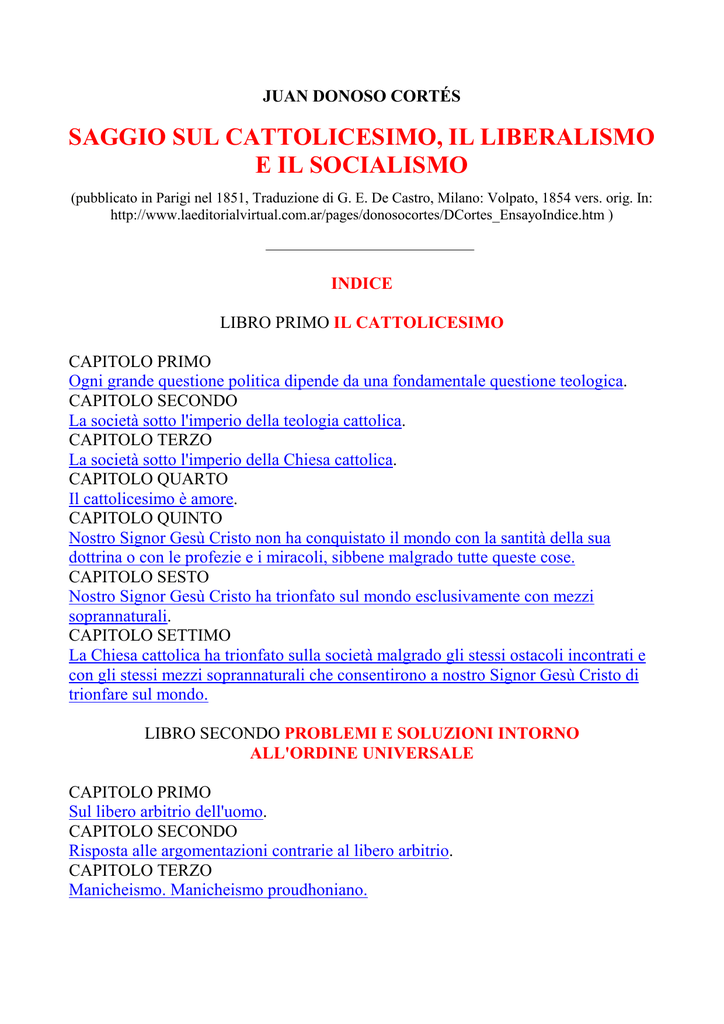 JUAN DONOSO CORTÉS

SAGGIO SUL CATTOLICESIMO, IL LIBERALISMO E IL SOCIALISMO

(pubblicato in Parigi nel 1851, Traduzione di G. E. De Castro, Milano: Volpato, 1854 vers. orig. In: http://www.laeditorialvirtual.com.ar/pages/donosocortes/DCortes_EnsayoIndice.htm )

INDICE

LIBRO PRIMO IL CATTOLICESIMO

CAPITOLO PRIMO
Ogni grande questione politica dipende da una fondamentale questione teologica.
CAPITOLO SECONDO
La società sotto l'imperio della teologia cattolica.
CAPITOLO TERZO
La società sotto l'imperio della Chiesa cattolica.
CAPITOLO QUARTO
Il cattolicesimo è amore.
CAPITOLO QUINTO
Nostro Signor Gesù Cristo non ha conquistato il mondo con la santità della sua dottrina o con le profezie e i miracoli, sibbene malgrado tutte queste cose.
CAPITOLO SESTO
Nostro Signor Gesù Cristo ha trionfato sul mondo esclusivamente con mezzi soprannaturali.
CAPITOLO SETTIMO
La Chiesa cattolica ha trionfato sulla società malgrado gli stessi ostacoli incontrati e con gli stessi mezzi soprannaturali che consentirono a nostro Signor Gesù Cristo di trionfare sul mondo.

LIBRO SECONDO PROBLEMI E SOLUZIONI INTORNO ALL'ORDINE UNIVERSALE

CAPITOLO PRIMO
Sul libero arbitrio dell'uomo.
CAPITOLO SECONDO
Risposta alle argomentazioni contrarie al libero arbitrio.
CAPITOLO TERZO
Manicheismo. Manicheismo proudhoniano.